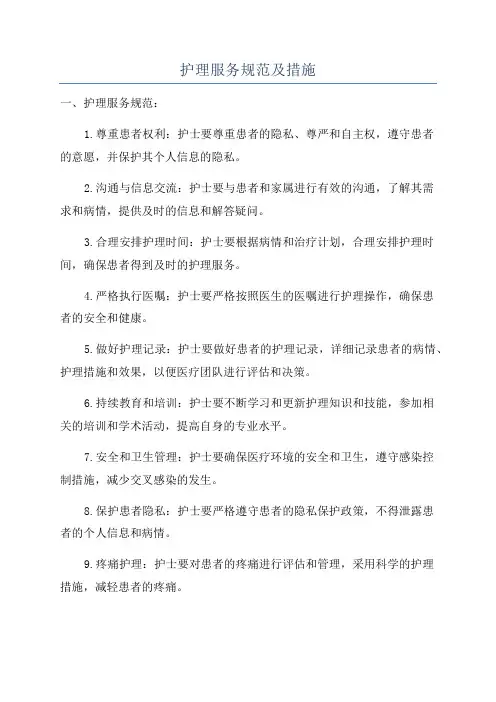 护理服务规范及措施

一、护理服务规范：

1.尊重患者权利：护士要尊重患者的隐私、尊严和自主权，遵守患者的意愿，并保护其个人信息的隐私。

2.沟通与信息交流：护士要与患者和家属进行有效的沟通，了解其需求和病情，提供及时的信息和解答疑问。

3.合理安排护理时间：护士要根据病情和治疗计划，合理安排护理时间，确保患者得到及时的护理服务。

4.严格执行医嘱：护士要严格按照医生的医嘱进行护理操作，确保患者的安全和健康。

5.做好护理记录：护士要做好患者的护理记录，详细记录患者的病情、护理措施和效果，以便医疗团队进行评估和决策。

6.持续教育和培训：护士要不断学习和更新护理知识和技能，参加相关的培训和学术活动，提高自身的专业水平。

7.安全和卫生管理：护士要确保医疗环境的安全和卫生，遵守感染控制措施，减少交叉感染的发生。

8.保护患者隐私：护士要严格遵守患者的隐私保护政策，不得泄露患者的个人信息和病情。

9.疼痛护理：护士要对患者的疼痛进行评估和管理，采用科学的护理措施，减轻患者的疼痛。